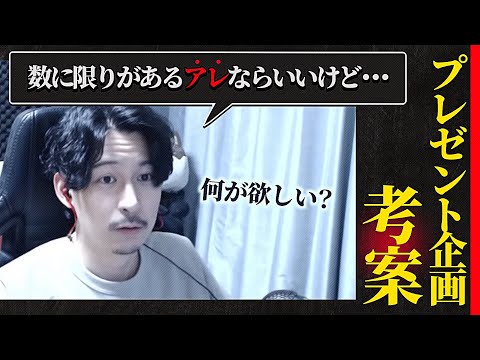 数に限りがあるアレならいいけど…

何が欲しい?

プレゼント企画

考案